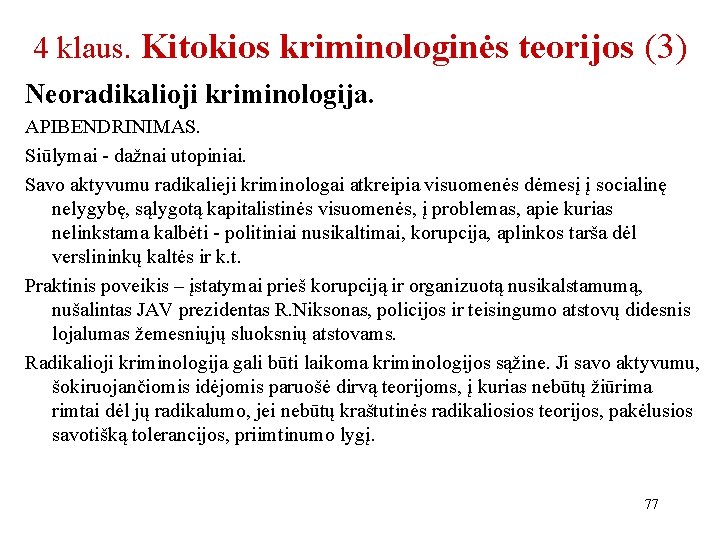 4 klaus. Kitokios kriminologinės teorijos (3)

Neoradikalioji kriminologija.

APIBENDRINIMAS.

Siūlymai - dažnai utopiniai.

Savo aktyvumu radikalieji kriminologai atkreipia visuomenės dėmesį į socialinę nelygybę, sąlygotą kapitalistinės visuomenės, į problemas, apie kurias nelinkstama kalbėti - politiniai nusikaltimai, korupcija, aplinkos tarša dėl verslininkų kaltės ir k.t.

Praktinis poveikis – įstatymai prieš korupciją ir organizuotą nusikalstamumą, nušalintas JAV prezidentas R.Niksonas, policijos ir teisingumo atstovų didesnis lojalumas žemesniųjų sluoksnių atstovams.

Radikalioji kriminologija gali būti laikoma kriminologijos sąžine. Ji savo aktyvumu, šokiruojančiomis idėjomis paruošė dirvą teorijoms, į kurias nebūtų žiūrima rimtai dėl jų radikalumo, jei nebūtų kraštutinės radikaliosios teorijos, pakėlusios savotišką tolerancijos, priimtinumo lygį.

77